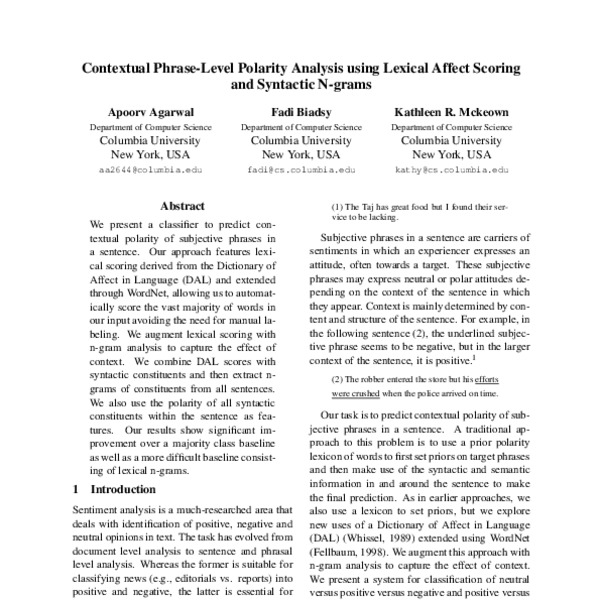 Contextual Phrase-Level Polarity Analysis using Lexical Affect Scoring and Syntactic N-grams

Apoorv Agarwal
Department of Computer Science
Columbia University
New York, USA
aa2644@columbia.edu

Fadi Biadsy
Department of Computer Science
Columbia University
New York, USA
fadi@cs.columbia.edu

Kathleen R. Mckeown
Department of Computer Science
Columbia University
New York, USA
kathy@cs.columbia.edu

Abstract

We present a classifier to predict contextual polarity of subjective phrases in a sentence. Our approach features lexical scoring derived from the Dictionary of Affect in Language (DAL) and extended through WordNet, allowing us to automatically score the vast majority of words in our input avoiding the need for manual labeling. We augment lexical scoring with n-gram analysis to capture the effect of context. We combine DAL scores with syntactic constituents and then extract n-grams of constituents from all sentences. We also use the polarity of all syntactic constituents within the sentence as features. Our results show significant improvement over a majority class baseline as well as a more difficult baseline consisting of lexical n-grams.

1 Introduction

Sentiment analysis is a much-researched area that deals with identification of positive, negative and neutral opinions in text. The task has evolved from document level analysis to sentence and phrasal level analysis. Whereas the former is suitable for classifying news (e.g., editorials vs. reports) into positive and negative, the latter is essential for

(1) The Taj has great food but I found their service to be lacking.

Subjective phrases in a sentence are carriers of sentiments in which an experiencer expresses an attitude, often towards a target. These subjective phrases may express neutral or polar attitudes depending on the context of the sentence in which they appear. Context is mainly determined by content and structure of the sentence. For example, in the following sentence (2), the underlined subjective phrase seems to be negative, but in the larger context of the sentence, it is positive.$^1$

(2) The robber entered the store but his efforts were crushed when the police arrived on time.

Our task is to predict contextual polarity of subjective phrases in a sentence. A traditional approach to this problem is to use a prior polarity lexicon of words to first set priors on target phrases and then make use of the syntactic and semantic information in and around the sentence to make the final prediction. As in earlier approaches, we also use a lexicon to set priors, but we explore new uses of a Dictionary of Affect in Language (DAL) (Whissel, 1989) extended using WordNet (Fellbaum, 1998). We augment this approach with n-gram analysis to capture the effect of context. We present a system for classification of neutral versus positive versus negative and positive versus